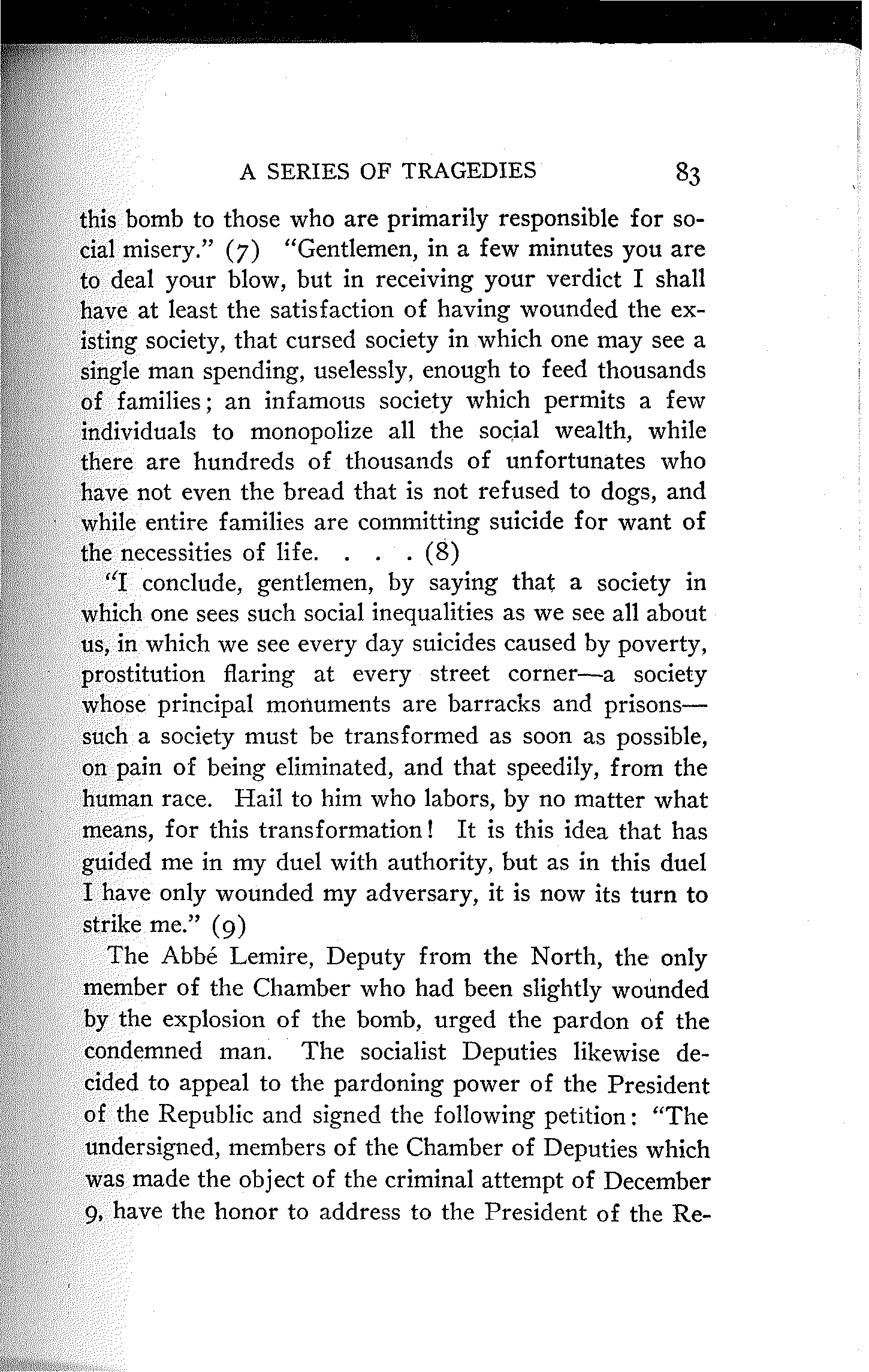 A SERIES OF TRAGEDIES 83

this bomb to those who are primarily responsible for social misery." (7) "Gentlemen, in a few minutes you are to deal your blow, but in receiving your verdict I shall have at least the satisfaction of having wounded the existing society, that cursed society in which one may see a single man spending, uselessly, enough to feed thousands of families; an infamous society which permits a few individuals to monopolize all the social wealth, while there are hundreds of thousands of unfortunates who have not even the bread that is not refused to dogs, and while entire families are committing suicide for want of the necessities of life. . . . (8)

"I conclude, gentlemen, by saying that a society in which one sees such social inequalities as we see all about us, in which we see every day suicides caused by poverty, prostitution flaring at every street corner—a society whose principal monuments are barracks and prisons—such a society must be transformed as soon as possible, on pain of being eliminated, and that speedily, from the human race. Hail to him who labors, by no matter what means, for this transformation! It is this idea that has guided me in my duel with authority, but as in this duel I have only wounded my adversary, it is now its turn to strike me." (9)

The Abbé Lemire, Deputy from the North, the only member of the Chamber who had been slightly wounded by the explosion of the bomb, urged the pardon of the condemned man. The socialist Deputies likewise decided to appeal to the pardoning power of the President of the Republic and signed the following petition: "The undersigned, members of the Chamber of Deputies which was made the object of the criminal attempt of December 9, have the honor to address to the President of the Re-